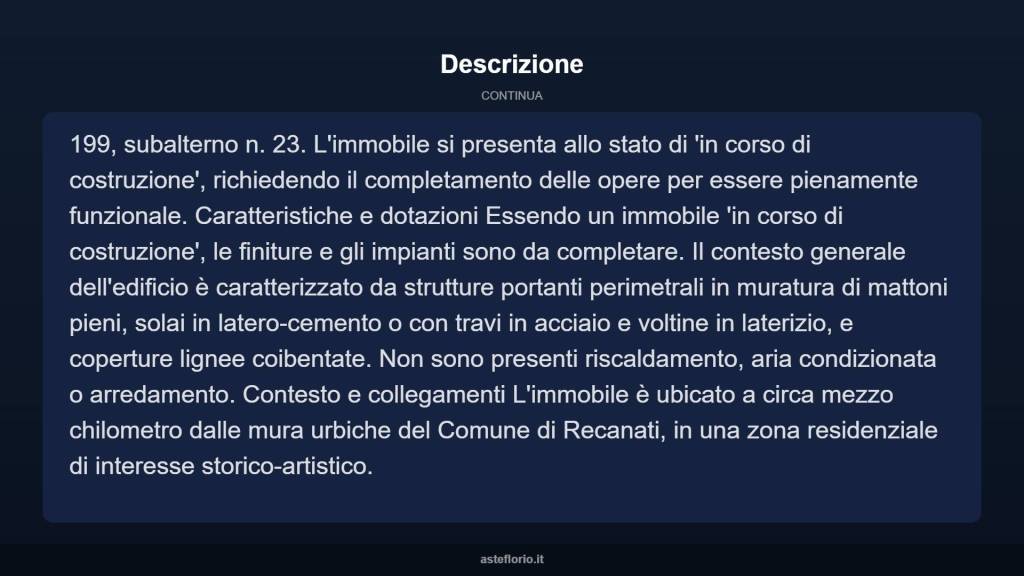 Descrizione

CONTINUA

199, subalterno n. 23. L'immobile si presenta allo stato di 'in corso di costruzione', richiedendo il completamento delle opere per essere pienamente funzionale. Caratteristiche e dotazioni Essendo un immobile 'in corso di costruzione', le finiture e gli impianti sono da completare. Il contesto generale dell'edificio è caratterizzato da strutture portanti perimetrali in muratura di mattoni pieni, solai in latero-cemento o con travi in acciaio e voltine in laterizio, e coperture lignee coibentate. Non sono presenti riscaldamento, aria condizionata o arredamento. Contesto e collegamenti L'immobile è ubicato a circa mezzo chilometro dalle mura urbiche del Comune di Recanati, in una zona residenziale di interesse storico-artistico.

asteflorio.it